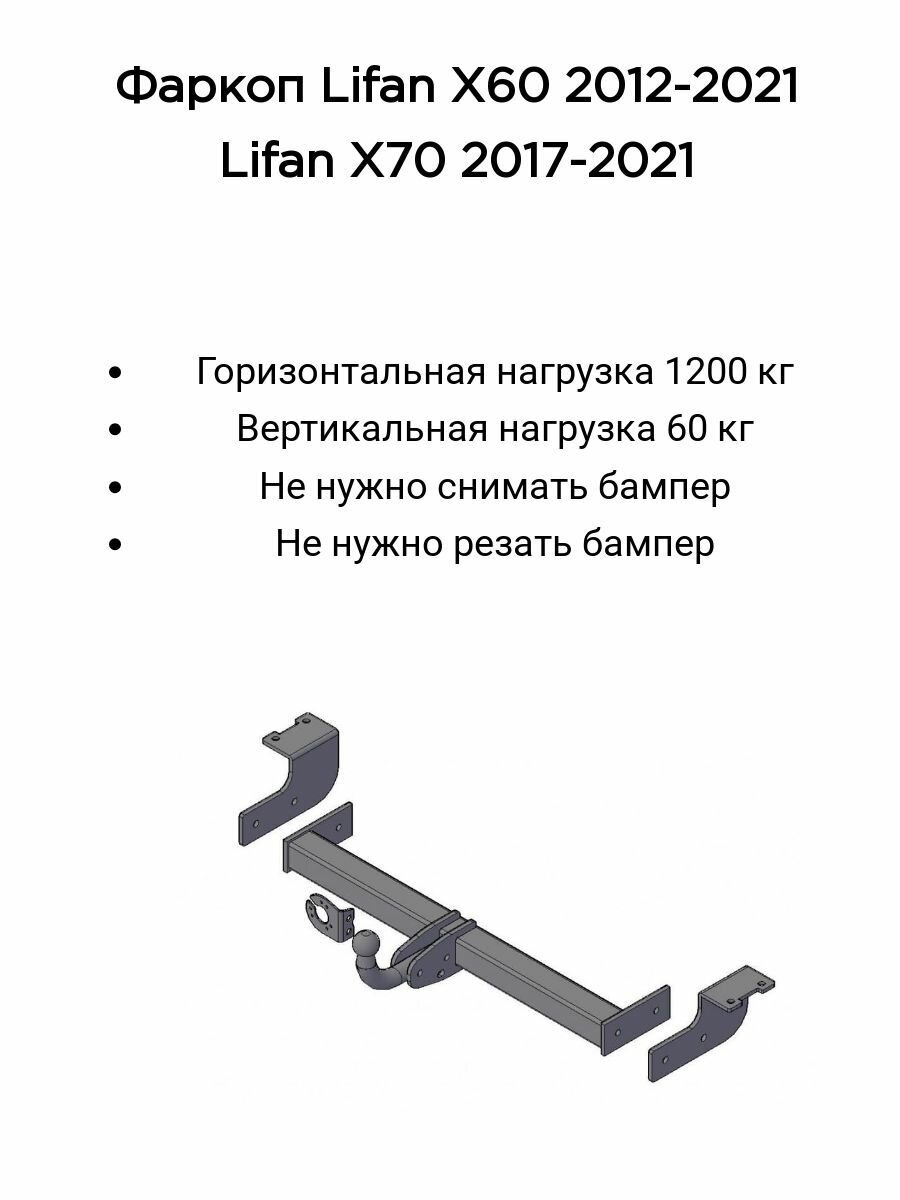 Фаркоп Lifan X60 2012-2021
Lifan X70 2017-2021

• Горизонтальная нагрузка 1200 кг
• Вертикальная нагрузка 60 кг
• Не нужно снимать бампер
• Не нужно резать бампер